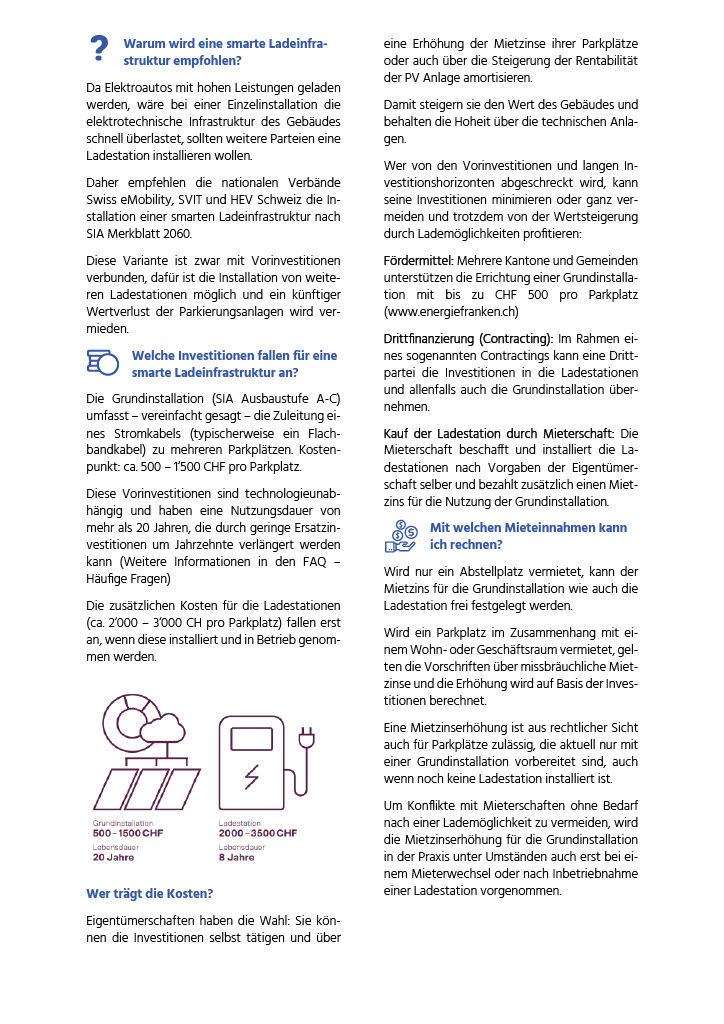 Warum wird eine smarte Ladeinfrastruktur empfohlen?

Da Elektroautos mit hohen Leistungen geladen werden, wäre bei einer Einzelinstallation die elektrotechnische Infrastruktur des Gebäudes schnell überlastet, sollten weitere Parteien eine Ladestation installieren wollen.

Daher empfehlen die nationalen Verbände Swiss eMobility, SVIT und HEV Schweiz die Installation einer smarten Ladeinfrastruktur nach SIA Merkblatt 2060.

Diese Variante ist zwar mit Vorinvestitionen verbunden, dafür ist die Installation von weiteren Ladestationen möglich und ein künftiger Wertverlust der Parkierungsanlagen wird vermieden.

Welche Investitionen fallen für eine smarte Ladeinfrastruktur an?

Die Grundinstallation (SIA Ausbaustufe A-C) umfasst – vereinfacht gesagt – die Zuleitung eines Stromkabels (typischerweise ein Flachbandkabel) zu mehreren Parkplätzen. Kostenpunkt: ca. 500 – 1'500 CHF pro Parkplatz.

Diese Vorinvestitionen sind technologieunabhängig und haben eine Nutzungsdauer von mehr als 20 Jahren, die durch geringe Ersatzinvestitionen um Jahrzehnte verlängert werden kann (Weitere Informationen in den FAQ – Häufige Fragen)

Die zusätzlichen Kosten für die Ladestationen (ca. 2'000 – 3'000 CH pro Parkplatz) fallen erst an, wenn diese installiert und in Betrieb genommen werden.

Grundinstallation
500 – 1500 CHF
Lebensdauer
20 Jahre

Ladestation
2000 – 3500 CHF
Lebensdauer
8 Jahre

Wer trägt die Kosten?

Eigentümerschaften haben die Wahl: Sie können die Investitionen selbst tätigen und über eine Erhöhung der Mietzinse ihrer Parkplätze oder auch über die Steigerung der Rentabilität der PV Anlage amortisieren.

Damit steigern sie den Wert des Gebäudes und behalten die Hoheit über die technischen Anlagen.

Wer von den Vorinvestitionen und langen Investitionshorizonten abgeschreckt wird, kann seine Investitionen minimieren oder ganz vermeiden und trotzdem von der Wertsteigerung durch Lademöglichkeiten profitieren:

Fördermittel: Mehrere Kantone und Gemeinden unterstützen die Errichtung einer Grundinstallation mit bis zu CHF 500 pro Parkplatz (www.energiefranken.ch)

Drittfinanzierung (Contracting): Im Rahmen eines sogenannten Contractings kann eine Drittpartei die Investitionen in die Ladestationen und allenfalls auch die Grundinstallation übernehmen.

Kauf der Ladestation durch Mieterschaft: Die Mieterschaft beschafft und installiert die Ladestationen nach Vorgaben der Eigentümerschaft selber und bezahlt zusätzlich einen Mietzins für die Nutzung der Grundinstallation.

Mit welchen Mieteinnahmen kann ich rechnen?

Wird nur ein Abstellplatz vermietet, kann der Mietzins für die Grundinstallation wie auch die Ladestation frei festgelegt werden.

Wird ein Parkplatz im Zusammenhang mit einem Wohn- oder Geschäftsraum vermietet, gelten die Vorschriften über missbräuchliche Mietzinse und die Erhöhung wird auf Basis der Investitionen berechnet.

Eine Mietzinserhöhung ist aus rechtlicher Sicht auch für Parkplätze zulässig, die aktuell nur mit einer Grundinstallation vorbereitet sind, auch wenn noch keine Ladestation installiert ist.

Um Konflikte mit Mieterschaften ohne Bedarf nach einer Lademöglichkeit zu vermeiden, wird die Mietzinserhöhung für die Grundinstallation in der Praxis unter Umständen auch erst bei einem Mieterwechsel oder nach Inbetriebnahme einer Ladestation vorgenommen.